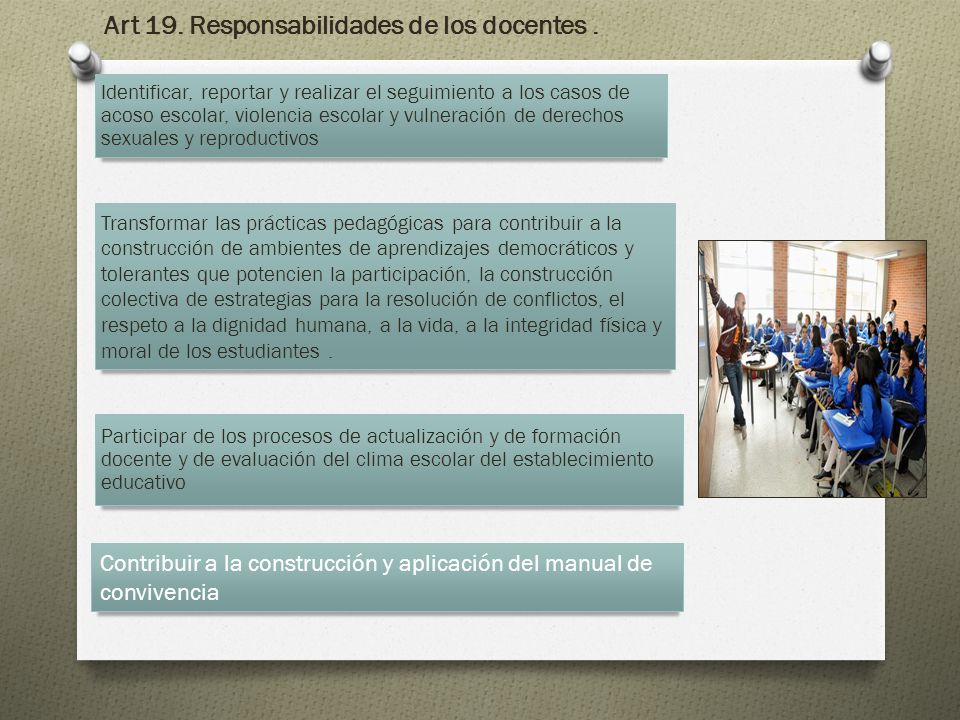 Art 19. Responsabilidades de los docentes .

Identificar, reportar y realizar el seguimiento a los casos de acoso escolar, violencia escolar y vulneración de derechos sexuales y reproductivos

Transformar las prácticas pedagógicas para contribuir a la construcción de ambientes de aprendizajes democráticos y tolerantes que potencien la participación, la construcción colectiva de estrategias para la resolución de conflictos, el respeto a la dignidad humana, a la vida, a la integridad física y moral de los estudiantes .

Participar de los procesos de actualización y de formación docente y de evaluación del clima escolar del establecimiento educativo

Contribuir a la construcción y aplicación del manual de convivencia